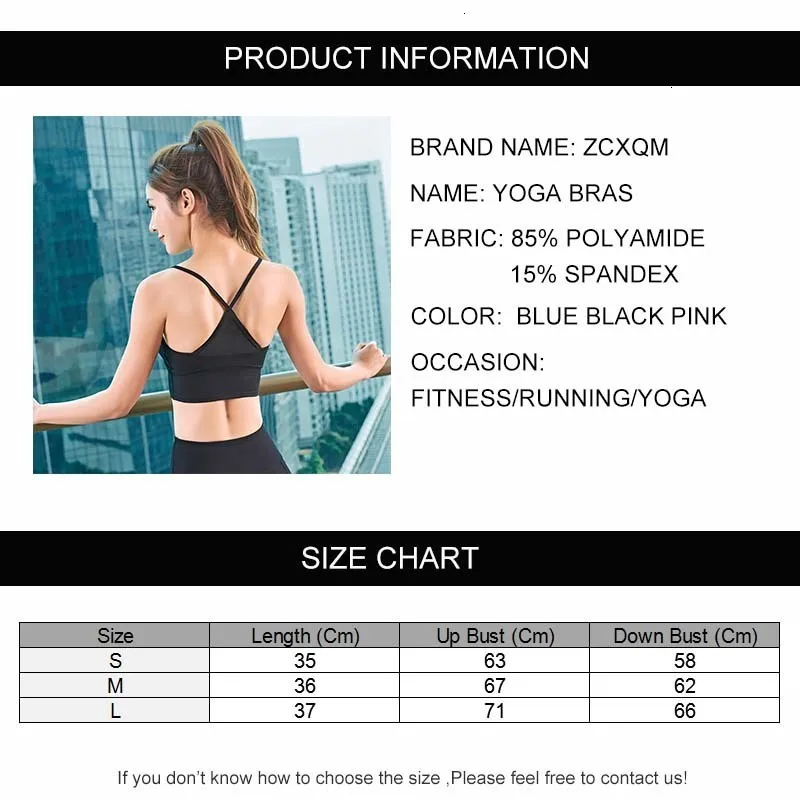 PRODUCT INFORMATION

BRAND NAME: ZCXQM

NAME: YOGA BRAS

FABRIC: 85% POLYAMIDE
15% SPANDEX

COLOR: BLUE BLACK PINK

OCCASION:
FITNESS/RUNNING/YOGA

SIZE CHART

| Size | Length (Cm) | Up Bust (Cm) | Down Bust (Cm) |
|---|---|---|---|
| S | 35 | 63 | 58 |
| M | 36 | 67 | 62 |
| L | 37 | 71 | 66 |

If you don't know how to choose the size ,Please feel free to contact us!